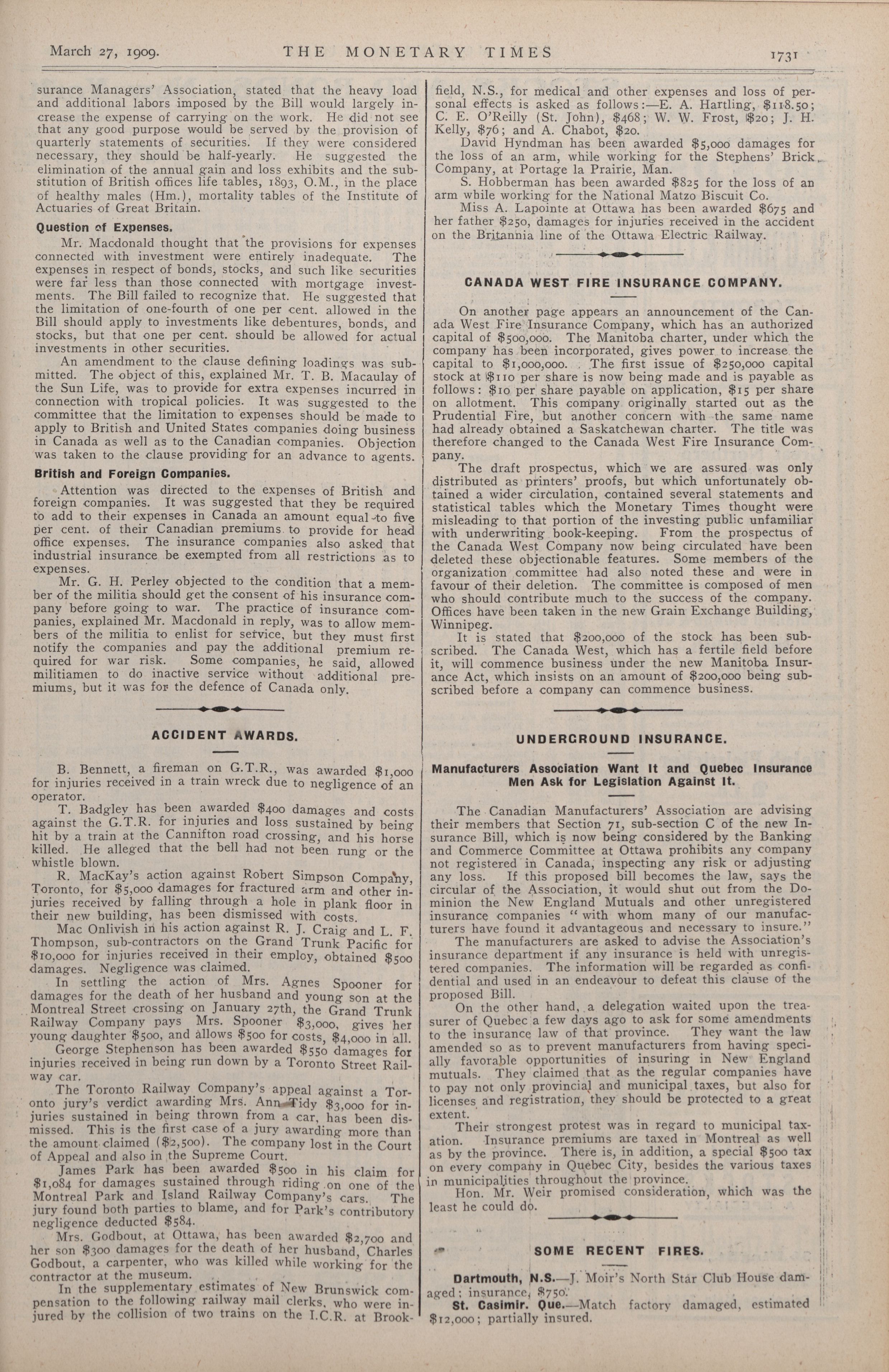 March 27, 1909. THE MONETARY TIMES 1731

surance Managers' Association, stated that the heavy load and additional labors imposed by the Bill would largely increase the expense of carrying on the work. He did not see that any good purpose would be served by the provision of quarterly statements of securities. If they were considered necessary, they should be half-yearly. He suggested the elimination of the annual gain and loss exhibits and the substitution of British offices life tables, 1893, O.M., in the place of healthy males (Hm.), mortality tables of the Institute of Actuaries of Great Britain.

Question of Expenses.

Mr. Macdonald thought that the provisions for expenses connected with investment were entirely inadequate. The expenses in respect of bonds, stocks, and such like securities were far less than those connected with mortgage investments. The Bill failed to recognize that. He suggested that the limitation of one-fourth of one per cent. allowed in the Bill should apply to investments like debentures, bonds, and stocks, but that one per cent. should be allowed for actual investments in other securities.

An amendment to the clause defining loadings was submitted. The object of this, explained Mr. T. B. Macaulay of the Sun Life, was to provide for extra expenses incurred in connection with tropical policies. It was suggested to the committee that the limitation to expenses should be made to apply to British and United States companies doing business in Canada as well as to the Canadian companies. Objection was taken to the clause providing for an advance to agents.

British and Foreign Companies.

Attention was directed to the expenses of British and foreign companies. It was suggested that they be required to add to their expenses in Canada an amount equal to five per cent. of their Canadian premiums to provide for head office expenses. The insurance companies also asked that industrial insurance be exempted from all restrictions as to expenses.

Mr. G. H. Perley objected to the condition that a member of the militia should get the consent of his insurance company before going to war. The practice of insurance companies, explained Mr. Macdonald in reply, was to allow members of the militia to enlist for service, but they must first notify the companies and pay the additional premium required for war risk. Some companies, he said, allowed militiamen to do inactive service without additional premiums, but it was for the defence of Canada only.

ACCIDENT AWARDS.

B. Bennett, a fireman on G.T.R., was awarded $1,000 for injuries received in a train wreck due to negligence of an operator.

T. Badgley has been awarded $400 damages and costs against the G.T.R. for injuries and loss sustained by being hit by a train at the Cannifton road crossing, and his horse killed. He alleged that the bell had not been rung or the whistle blown.

R. MacKay's action against Robert Simpson Company, Toronto, for $5,000 damages for fractured arm and other injuries received by falling through a hole in plank floor in their new building, has been dismissed with costs.

Mac Onlivish in his action against R. J. Craig and L. F. Thompson, sub-contractors on the Grand Trunk Pacific for $10,000 for injuries received in their employ, obtained $500 damages. Negligence was claimed.

In settling the action of Mrs. Agnes Spooner for damages for the death of her husband and young son at the Montreal Street crossing on January 27th, the Grand Trunk Railway Company pays Mrs. Spooner $3,000, gives her young daughter $500, and allows $500 for costs, $4,000 in all.

George Stephenson has been awarded $550 damages for injuries received in being run down by a Toronto Street Railway car.

The Toronto Railway Company's appeal against a Toronto jury's verdict awarding Mrs. Ann Tidy $3,000 for injuries sustained in being thrown from a car, has been dismissed. This is the first case of a jury awarding more than the amount claimed ($2,500). The company lost in the Court of Appeal and also in the Supreme Court.

James Park has been awarded $500 in his claim for $1,084 for damages sustained through riding on one of the Montreal Park and Island Railway Company's cars. The jury found both parties to blame, and for Park's contributory negligence deducted $584.

Mrs. Godbout, at Ottawa, has been awarded $2,700 and her son $300 damages for the death of her husband, Charles Godbout, a carpenter, who was killed while working for the contractor at the museum.

In the supplementary estimates of New Brunswick compensation to the following railway mail clerks, who were injured by the collision of two trains on the I.C.R. at Brookfield, N.S., for medical and other expenses and loss of personal effects is asked as follows:—E. A. Hartling, $118.50; C. E. O'Reilly (St. John), $468; W. W. Frost, $20; J. H. Kelly, $76; and A. Chabot, $20.

David Hyndman has been awarded $5,000 damages for the loss of an arm, while working for the Stephens' Brick Company, at Portage la Prairie, Man.

S. Hobberman has been awarded $825 for the loss of an arm while working for the National Matzo Biscuit Co.

Miss A. Lapointe at Ottawa has been awarded $675 and her father $250, damages for injuries received in the accident on the Britannia line of the Ottawa Electric Railway.

CANADA WEST FIRE INSURANCE COMPANY.

On another page appears an announcement of the Canada West Fire Insurance Company, which has an authorized capital of $500,000. The Manitoba charter, under which the company has been incorporated, gives power to increase the capital to $1,000,000. The first issue of $250,000 capital stock at $110 per share is now being made and is payable as follows: $10 per share payable on application, $15 per share on allotment. This company originally started out as the Prudential Fire, but another concern with the same name had already obtained a Saskatchewan charter. The title was therefore changed to the Canada West Fire Insurance Company.

The draft prospectus, which we are assured was only distributed as printers' proofs, but which unfortunately obtained a wider circulation, contained several statements and statistical tables which the Monetary Times thought were misleading to that portion of the investing public unfamiliar with underwriting book-keeping. From the prospectus of the Canada West Company now being circulated have been deleted these objectionable features. Some members of the organization committee had also noted these and were in favour of their deletion. The committee is composed of men who should contribute much to the success of the company. Offices have been taken in the new Grain Exchange Building, Winnipeg.

It is stated that $200,000 of the stock has been subscribed. The Canada West, which has a fertile field before it, will commence business under the new Manitoba Insurance Act, which insists on an amount of $200,000 being subscribed before a company can commence business.

UNDERGROUND INSURANCE.

Manufacturers Association Want It and Quebec Insurance Men Ask for Legislation Against It.

The Canadian Manufacturers' Association are advising their members that Section 71, sub-section C of the new Insurance Bill, which is now being considered by the Banking and Commerce Committee at Ottawa prohibits any company not registered in Canada, inspecting any risk or adjusting any loss. If this proposed bill becomes the law, says the circular of the Association, it would shut out from the Dominion the New England Mutuals and other unregistered insurance companies "with whom many of our manufacturers have found it advantageous and necessary to insure."

The manufacturers are asked to advise the Association's insurance department if any insurance is held with unregistered companies. The information will be regarded as confidential and used in an endeavour to defeat this clause of the proposed Bill.

On the other hand, a delegation waited upon the treasurer of Quebec a few days ago to ask for some amendments to the insurance law of that province. They want the law amended so as to prevent manufacturers from having specially favorable opportunities of insuring in New England mutuals. They claimed that as the regular companies have to pay not only provincial and municipal taxes, but also for licenses and registration, they should be protected to a great extent.

Their strongest protest was in regard to municipal taxation. Insurance premiums are taxed in Montreal as well as by the province. There is, in addition, a special $500 tax on every company in Quebec City, besides the various taxes in municipalities throughout the province.

Hon. Mr. Weir promised consideration, which was the least he could do.

SOME RECENT FIRES.

Dartmouth, N.S.—J. Moir's North Star Club House damaged; insurance, $750.

St. Casimir. Que.—Match factory damaged, estimated $12,000; partially insured.